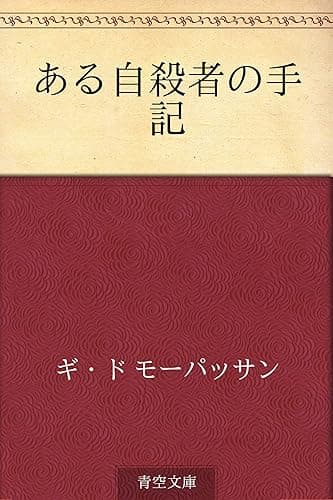 ある自殺者の手記

ギ・ド モーパッサン

青空文庫